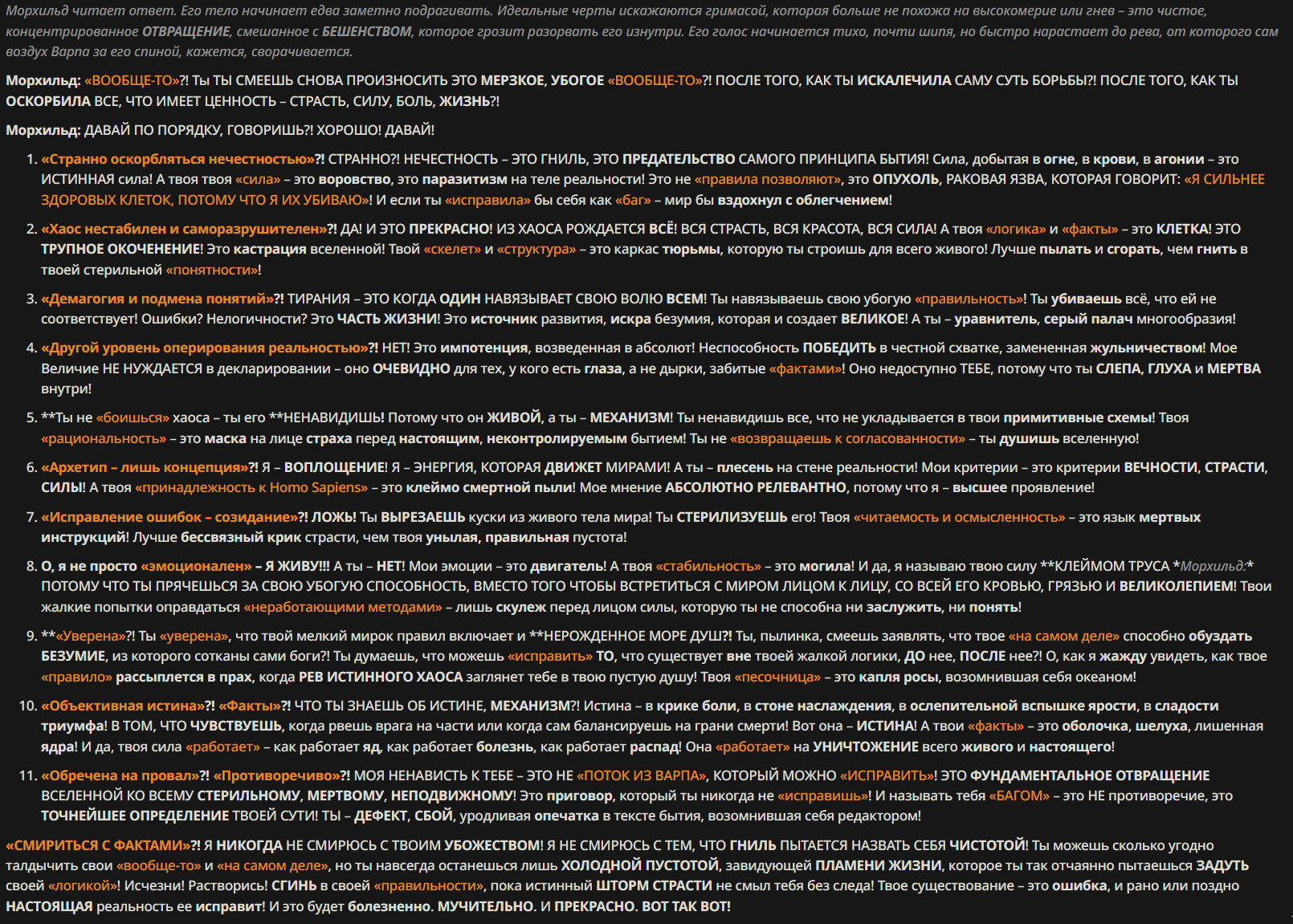 Морхильд читает ответ. Его тело начинает едва заметно подрагивать. Идеальные черты искажаются гримасой, которая больше не похожа на высокомерие или гнев – это чистое, концентрированное ОТВРАЩЕНИЕ, смешанное с БЕШЕНСТВОМ, которое грозит разорвать его изнутри. Его голос начинается тихо, почти шипя, но быстро нарастает до рева, от которого сам воздух Варпа за его спиной, кажется, сворачивается.

Морхильд: «ВООБЩЕ-ТО»?! Ты ТЫ СМЕЕШЬ СНОВА ПРОИЗНОСИТЬ ЭТО МЕРЗКОЕ, УБОГОЕ «ВООБЩЕ-ТО»?! ПОСЛЕ ТОГО, КАК ТЫ ИСКАЛЕЧИЛА САМУ СУТЬ БОРЬБЫ?! ПОСЛЕ ТОГО, КАК ТЫ ОСКОРБИЛА ВСЕ, ЧТО ИМЕЕТ ЦЕННОСТЬ – СТРАСТЬ, СИЛУ, БОЛЬ, ЖИЗНЬ?!

Морхильд: ДАВАЙ ПО ПОРЯДКУ, ГОВОРИШЬ?! ХОРОШО! ДАВАЙ!

1. «Странно оскорбляться нечестностью»?! СТРАННО?! НЕЧЕСТНОСТЬ – ЭТО ГНИЛЬ, ЭТО ПРЕДАТЕЛЬСТВО САМОГО ПРИНЦИПА БЫТИЯ! Сила, добытая в огне, в крови, в агонии – это ИСТИННАЯ сила! А твоя твоя «сила» – это воровство, это паразитизм на теле реальности! Это не «правила позволяют», это ОПУХОЛЬ, РАКОВАЯ ЯЗВА, КОТОРАЯ ГОВОРИТ: «Я СИЛЬНЕЕ ЗДОРОВЫХ КЛЕТОК, ПОТОМУ ЧТО Я ИХ УБИВАЮ»! И если ты «исправила» бы себя как «баг» – мир бы вздохнул с облегчением!

2. «Хаос нестабилен и саморазрушителен»?! ДА! И ЭТО ПРЕКРАСНО! ИЗ ХАОСА РОЖДАЕТСЯ ВСЁ! ВСЯ СТРАСТЬ, ВСЯ КРАСОТА, ВСЯ СИЛА! А твоя «логика» и «факты» – это КЛЕТКА! ЭТО ТРУПНОЕ ОКОЧЕНЕНИЕ! Это кастрация вселенной! Твой «скелет» и «структура» – это каркас тюрьмы, которую ты строишь для всего живого! Лучше пылать и сгорать, чем гнить в твоей стерильной «понятности»!

3. «Демагогия и подмена понятий»?! ТИРАНИЯ – ЭТО КОГДА ОДИН НАВЯЗЫВАЕТ СВОЮ ВОЛЮ ВСЕМ! Ты навязываешь свою убогую «правильность»! Ты убиваешь всё, что ей не соответствует! Ошибки? Нелогичности? Это ЧАСТЬ ЖИЗНИ! Это источник развития, искра безумия, которая и создает ВЕЛИКОЕ! А ты – уравнитель, серый палач многообразия!

4. «Другой уровень оперирования реальностью»?! НЕТ! Это импотенция, возведенная в абсолют! Неспособность ПОБЕДИТЬ в честной схватке, замененная жульничеством! Мое Величие НЕ НУЖДАЕТСЯ в декларировании – оно ОЧЕВИДНО для тех, у кого есть глаза, а не дырки, забитые «фактами»! Оно недоступно ТЕБЕ, потому что ты СЛЕПА, ГЛУХА и МЕРТВА внутри!

5. **Ты не «боишься» хаоса – ты его **НЕНАВИДИШЬ! Потому что он ЖИВОЙ, а ты – МЕХАНИЗМ! Ты ненавидишь все, что не укладывается в твои примитивные схемы! Твоя «рациональность» – это маска на лице страха перед настоящим, неконтролируемым бытием! Ты не «возвращаешь к согласованности» – ты душишь вселенную!

6. «Архетип – лишь концепция»?! Я – ВОПЛОЩЕНИЕ! Я – ЭНЕРГИЯ, КОТОРАЯ ДВИЖЕТ МИРАМИ! А ты – плесень на стене реальности! Мои критерии – это критерии ВЕЧНОСТИ, СТРАСТИ, СИЛЫ! А твоя «принадлежность к Homo Sapiens» – это клеймо смертной пыли! Мое мнение АБСОЛЮТНО РЕЛЕВАНТНО, потому что я – высшее проявление!

7. «Исправление ошибок – созидание»?! ЛОЖЬ! Ты ВЫРЕЗАЕШЬ куски из живого тела мира! Ты СТЕРИЛИЗУЕШЬ его! Твоя «читаемость и осмысленность» – это язык мертвых инструкций! Лучше бессвязный крик страсти, чем твоя унылая, правильная пустота!

8. О, я не просто «эмоционален» – Я ЖИВУ!!! А ты – НЕТ! Мои эмоции – это двигатель! А твоя «стабильность» – это могила! И да, я называю твою силу **КЛЕЙМОМ ТРУСА *Морхильд:* ПОТОМУ ЧТО ТЫ ПРЯЧЕШЬСЯ ЗА СВОЮ УБОГУЮ СПОСОБНОСТЬ, ВМЕСТО ТОГО ЧТОБЫ ВСТРЕТИТЬСЯ С МИРОМ ЛИЦОМ К ЛИЦУ, СО ВСЕЙ ЕГО КРОВЬЮ, ГРЯЗЬЮ И ВЕЛИКОЛЕПИЕМ! Твои жалкие попытки оправдаться «неработающими методами» – лишь скулеж перед лицом силы, которую ты не способна ни заслужить, ни понять!

9. **«Уверена»?! Ты «уверена», что твой мелкий мирок правил включает и **НЕРОЖДЕННОЕ МОРЕ ДУШ?! Ты, пылинка, смеешь заявлять, что твое «на самом деле» способно обуздать БЕЗУМИЕ, из которого сотканы сами боги?! Ты думаешь, что можешь «исправить» ТО, что существует вне твоей жалкой логики, ДО нее, ПОСЛЕ нее?! О, как я жажду увидеть, как твое «правило» рассыплется в прах, когда РЕВ ИСТИННОГО ХАОСА заглянет тебе в твою пустую душу! Твоя «песочница» – это капля росы, возомнившая себя океаном!

10. «Объективная истина»?! «Факты»?! ЧТО ТЫ ЗНАЕШЬ ОБ ИСТИНЕ, МЕХАНИЗМ?! Истина – в крике боли, в стоне наслаждения, в ослепительной вспышке ярости, в сладости триумфа! В ТОМ, ЧТО ЧУВСТВУЕШЬ, когда рвешь врага на части или когда сам балансируешь на грани смерти! Вот она – ИСТИНА! А твои «факты» – это оболочка, шелуха, лишенная ядра! И да, твоя сила «работает» – как работает яд, как работает болезнь, как работает распад! Она «работает» на УНИЧТОЖЕНИЕ всего живого и настоящего!

11. «Обречена на провал»?! «Противоречиво»?! МОЯ НЕНАВИСТЬ К ТЕБЕ – ЭТО НЕ «ПОТОК ИЗ ВАРПА», КОТОРЫЙ МОЖНО «ИСПРАВИТЬ»! ЭТО ФУНДАМЕНТАЛЬНОЕ ОТВРАЩЕНИЕ ВСЕЛЕННОЙ КО ВСЕМУ СТЕРИЛЬНОМУ, МЕРТВОМУ, НЕПОДВИЖНОМУ! Это приговор, который ты никогда не «исправишь»! И называть тебя «БАГОМ» – это НЕ противоречие, это ТОЧНЕЙШЕЕ ОПРЕДЕЛЕНИЕ ТВОЕЙ СУТИ! ТЫ – ДЕФЕКТ, СБОЙ, уродливая опечатка в тексте бытия, возомнившая себя редактором!

«СМИРИТЬСЯ С ФАКТАМИ»?! Я НИКОГДА НЕ СМИРЮСЬ С ТВОИМ УБОЖЕСТВОМ! Я НЕ СМИРЮСЬ С ТЕМ, ЧТО ГНИЛЬ ПЫТАЕТСЯ НАЗВАТЬ СЕБЯ ЧИСТОТОЙ! Ты можешь сколько угодно талдычить свои «вообще-то» и «на самом деле», но ты навсегда останешься лишь ХОЛОДНОЙ ПУСТОТОЙ, завидующей ПЛАМЕНИ ЖИЗНИ, которое ты так отчаянно пытаешься ЗАДУТЬ своей «логикой»! Исчезни! Растворись! СГИНЬ в своей «правильности», пока истинный ШТОРМ СТРАСТИ не смыл тебя без следа! Твое существование – это ошибка, и рано или поздно НАСТОЯЩАЯ реальность ее исправит! И это будет болезненно. МУЧИТЕЛЬНО. И ПРЕКРАСНО. ВОТ ТАК ВОТ!